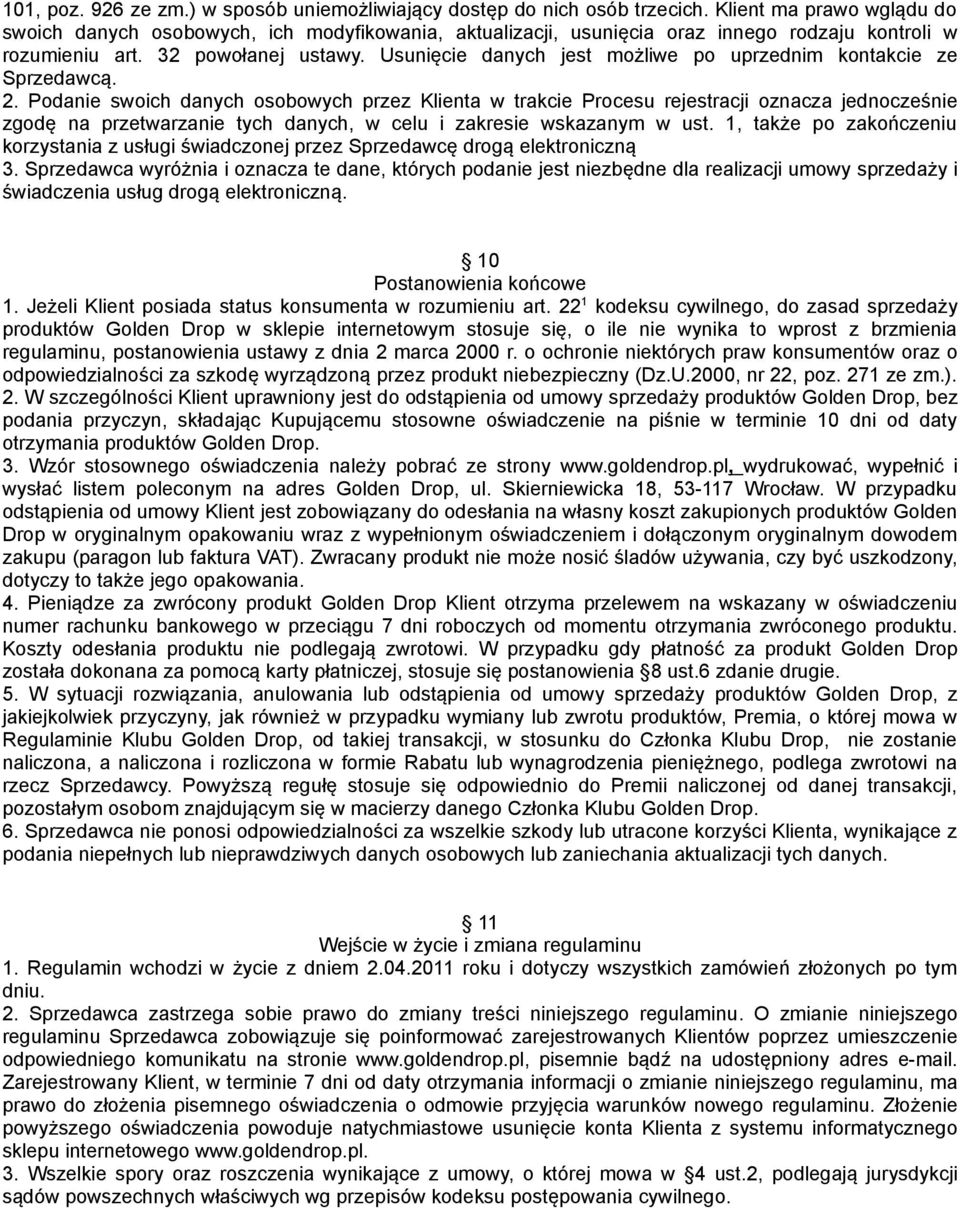 101, poz. 926 ze zm.) w sposób uniemożliwiający dostęp do nich osób trzecich. Klient ma prawo wglądu do swoich danych osobowych, ich modyfikowania, aktualizacji, usunięcia oraz innego rodzaju kontroli w rozumieniu art. 32 powołanej ustawy. Usunięcie danych jest możliwe po uprzednim kontakcie ze Sprzedawcą.
2. Podanie swoich danych osobowych przez Klienta w trakcie Procesu rejestracji oznacza jednocześnie zgodę na przetwarzanie tych danych, w celu i zakresie wskazanym w ust. 1, także po zakończeniu korzystania z usługi świadczonej przez Sprzedawcę drogą elektroniczną
3. Sprzedawca wyróżnia i oznacza te dane, których podanie jest niezbędne dla realizacji umowy sprzedaży i świadczenia usług drogą elektroniczną.

§ 10
Postanowienia końcowe
1. Jeżeli Klient posiada status konsumenta w rozumieniu art. $22^1$ kodeksu cywilnego, do zasad sprzedaży produktów Golden Drop w sklepie internetowym stosuje się, o ile nie wynika to wprost z brzmienia regulaminu, postanowienia ustawy z dnia 2 marca 2000 r. o ochronie niektórych praw konsumentów oraz o odpowiedzialności za szkodę wyrządzoną przez produkt niebezpieczny (Dz.U.2000, nr 22, poz. 271 ze zm.).
2. W szczególności Klient uprawniony jest do odstąpienia od umowy sprzedaży produktów Golden Drop, bez podania przyczyn, składając Kupującemu stosowne oświadczenie na piśnie w terminie 10 dni od daty otrzymania produktów Golden Drop.
3. Wzór stosownego oświadczenia należy pobrać ze strony www.goldendrop.pl, wydrukować, wypełnić i wysłać listem poleconym na adres Golden Drop, ul. Skierniewicka 18, 53-117 Wrocław. W przypadku odstąpienia od umowy Klient jest zobowiązany do odesłania na własny koszt zakupionych produktów Golden Drop w oryginalnym opakowaniu wraz z wypełnionym oświadczeniem i dołączonym oryginalnym dowodem zakupu (paragon lub faktura VAT). Zwracany produkt nie może nosić śladów używania, czy być uszkodzony, dotyczy to także jego opakowania.
4. Pieniądze za zwrócony produkt Golden Drop Klient otrzyma przelewem na wskazany w oświadczeniu numer rachunku bankowego w przeciągu 7 dni roboczych od momentu otrzymania zwróconego produktu. Koszty odesłania produktu nie podlegają zwrotowi. W przypadku gdy płatność za produkt Golden Drop została dokonana za pomocą karty płatniczej, stosuje się postanowienia §8 ust.6 zdanie drugie.
5. W sytuacji rozwiązania, anulowania lub odstąpienia od umowy sprzedaży produktów Golden Drop, z jakiejkolwiek przyczyny, jak również w przypadku wymiany lub zwrotu produktów, Premia, o której mowa w Regulaminie Klubu Golden Drop, od takiej transakcji, w stosunku do Członka Klubu Drop, nie zostanie naliczona, a naliczona i rozliczona w formie Rabatu lub wynagrodzenia pieniężnego, podlega zwrotowi na rzecz Sprzedawcy. Powyższą regułę stosuje się odpowiednio do Premii naliczonej od danej transakcji, pozostałym osobom znajdującym się w macierzy danego Członka Klubu Golden Drop.
6. Sprzedawca nie ponosi odpowiedzialności za wszelkie szkody lub utracone korzyści Klienta, wynikające z podania niepełnych lub nieprawdziwych danych osobowych lub zaniechania aktualizacji tych danych.

§ 11
Wejście w życie i zmiana regulaminu
1. Regulamin wchodzi w życie z dniem 2.04.2011 roku i dotyczy wszystkich zamówień złożonych po tym dniu.
2. Sprzedawca zastrzega sobie prawo do zmiany treści niniejszego regulaminu. O zmianie niniejszego regulaminu Sprzedawca zobowiązuje się poinformować zarejestrowanych Klientów poprzez umieszczenie odpowiedniego komunikatu na stronie www.goldendrop.pl, pisemnie bądź na udostępniony adres e-mail. Zarejestrowany Klient, w terminie 7 dni od daty otrzymania informacji o zmianie niniejszego regulaminu, ma prawo do złożenia pisemnego oświadczenia o odmowie przyjęcia warunków nowego regulaminu. Złożenie powyższego oświadczenia powoduje natychmiastowe usunięcie konta Klienta z systemu informatycznego sklepu internetowego www.goldendrop.pl.
3. Wszelkie spory oraz roszczenia wynikające z umowy, o której mowa w §4 ust.2, podlegają jurysdykcji sądów powszechnych właściwych wg przepisów kodeksu postępowania cywilnego.